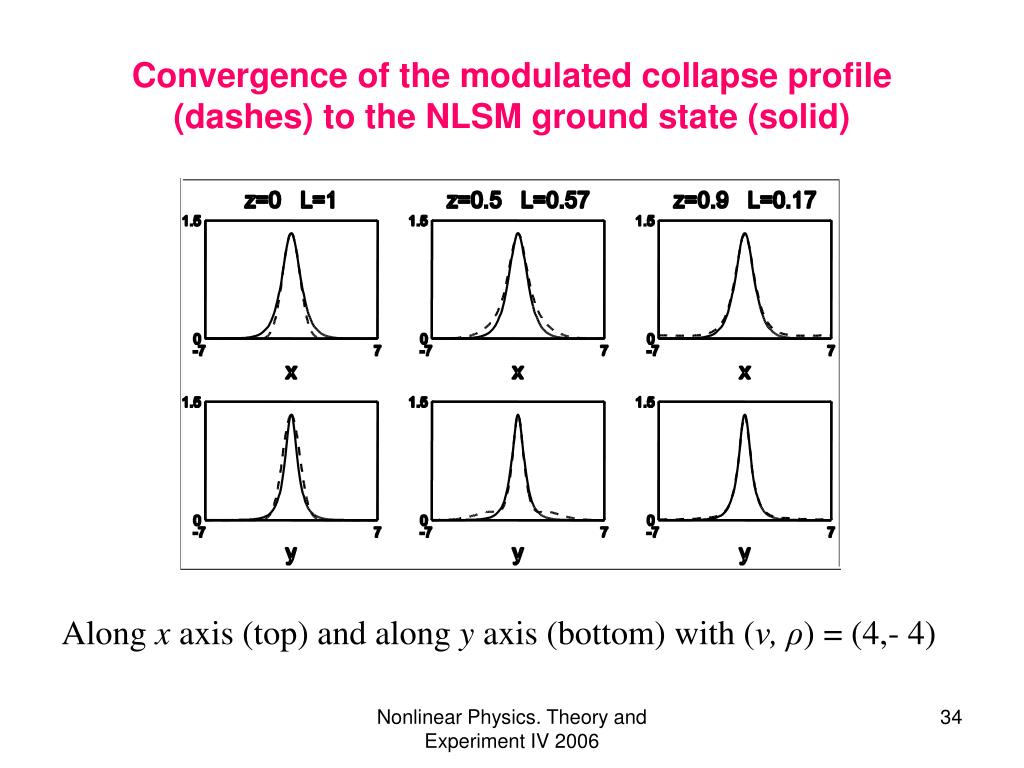 Convergence of the modulated collapse profile (dashes) to the NLSM ground state (solid)

z=0 L=1
1.5
0
-7
7
x

z=0.5 L=0.57
1.5
0
-7
7
x

z=0.9 L=0.17
1.5
0
-7
7
x

1.5
0
-7
7
y

1.5
0
-7
7
y

1.5
0
-7
7
y

Along $x$ axis (top) and along $y$ axis (bottom) with $(v, \rho) = (4,-4)$

Nonlinear Physics. Theory and Experiment IV 2006

34